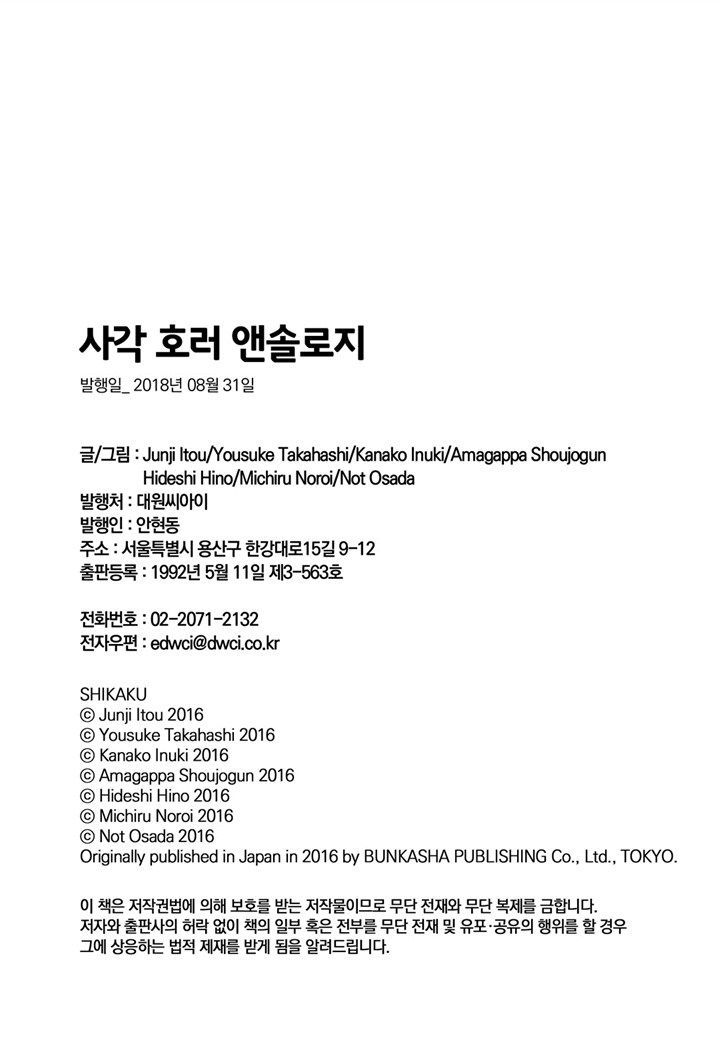 사각 호러 앤솔로지

발행일_ 2018년 08월 31일

글/그림 : Junji Itou/Yousuke Takahashi/Kanako Inuki/Amagappa Shoujogun
Hideshi Hino/Michiru Noroi/Not Osada
발행처 : 대원씨아이
발행인 : 안현동
주소 : 서울특별시 용산구 한강대로15길 9-12
출판등록 : 1992년 5월 11일 제3-563호

전화번호 : 02-2071-2132
전자우편 : edwci@dwci.co.kr

SHIKAKU
© Junji Itou 2016
© Yousuke Takahashi 2016
© Kanako Inuki 2016
© Amagappa Shoujogun 2016
© Hideshi Hino 2016
© Michiru Noroi 2016
© Not Osada 2016
Originally published in Japan in 2016 by BUNKASHA PUBLISHING Co., Ltd., TOKYO.

이 책은 저작권법에 의해 보호를 받는 저작물이므로 무단 전재와 무단 복제를 금합니다. 저자와 출판사의 허락 없이 책의 일부 혹은 전부를 무단 전재 및 유포·공유의 행위를 할 경우 그에 상응하는 법적 제재를 받게 됨을 알려드립니다.